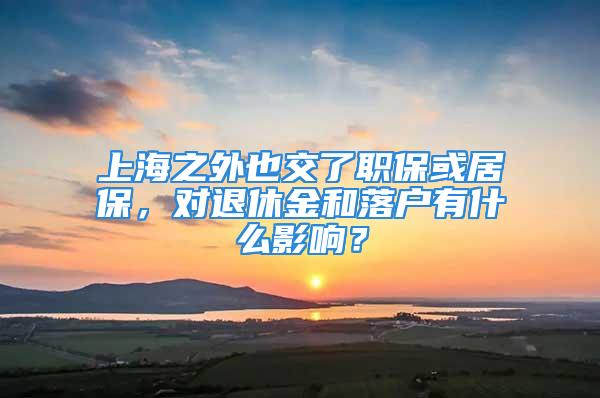 上海之外也交了职保或居保，对退休金和落户有什么影响？